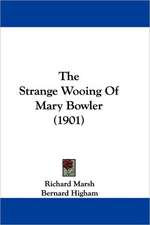 The Strange Wooing Of Mary Bowler (1901)

Richard Marsh
Bernard Higham